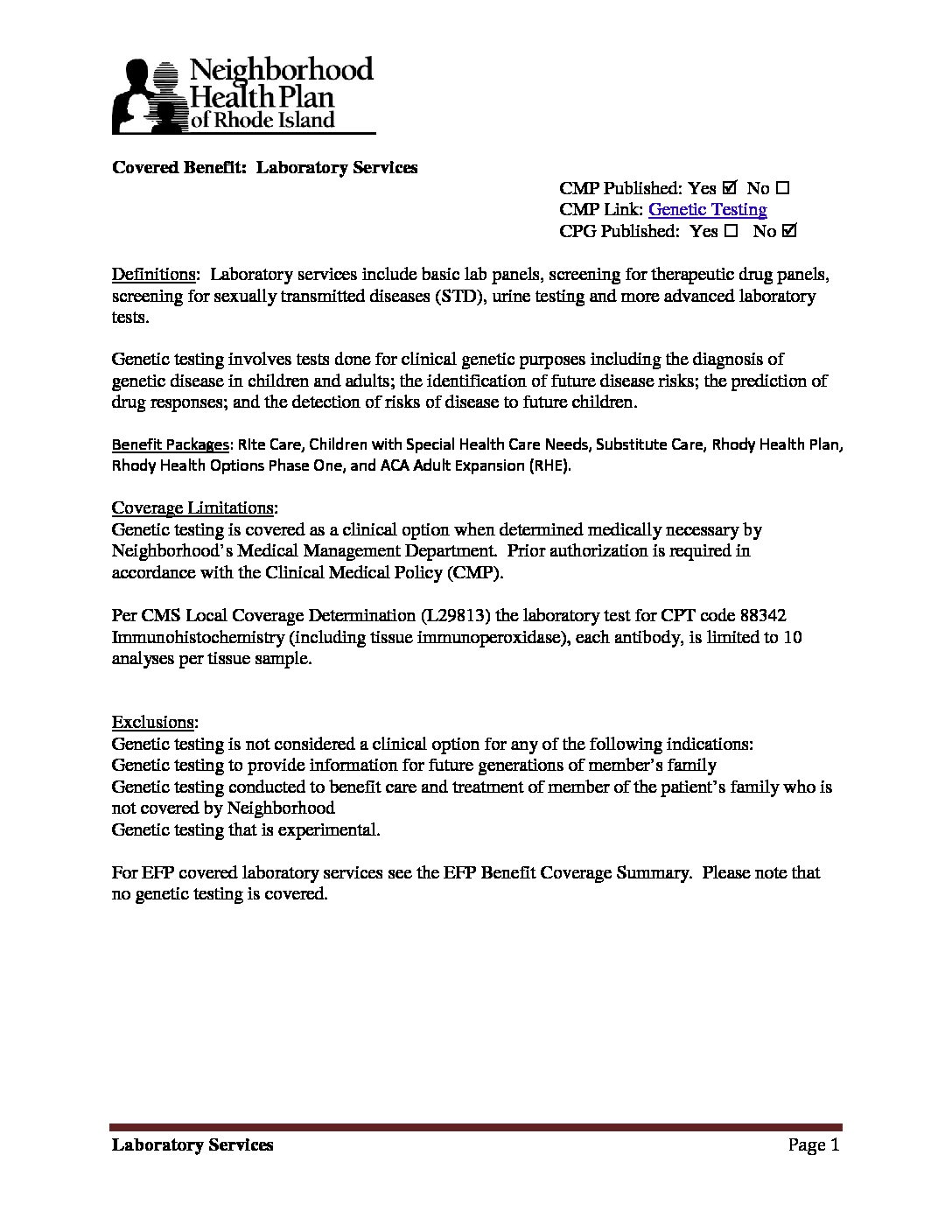 Neighborhood Health Plan of Rhode Island

Covered Benefit: Laboratory Services

CMP Published: Yes ☑ No ☐
CMP Link: Genetic Testing
CPG Published: Yes ☐ No ☑

Definitions: Laboratory services include basic lab panels, screening for therapeutic drug panels, screening for sexually transmitted diseases (STD), urine testing and more advanced laboratory tests.

Genetic testing involves tests done for clinical genetic purposes including the diagnosis of genetic disease in children and adults; the identification of future disease risks; the prediction of drug responses; and the detection of risks of disease to future children.

Benefit Packages: RIte Care, Children with Special Health Care Needs, Substitute Care, Rhody Health Plan, Rhody Health Options Phase One, and ACA Adult Expansion (RHE).

Coverage Limitations:
Genetic testing is covered as a clinical option when determined medically necessary by Neighborhood's Medical Management Department. Prior authorization is required in accordance with the Clinical Medical Policy (CMP).

Per CMS Local Coverage Determination (L29813) the laboratory test for CPT code 88342 Immunohistochemistry (including tissue immunoperoxidase), each antibody, is limited to 10 analyses per tissue sample.

Exclusions:
Genetic testing is not considered a clinical option for any of the following indications:
Genetic testing to provide information for future generations of member's family
Genetic testing conducted to benefit care and treatment of member of the patient's family who is not covered by Neighborhood
Genetic testing that is experimental.

For EFP covered laboratory services see the EFP Benefit Coverage Summary. Please note that no genetic testing is covered.

Laboratory Services Page 1